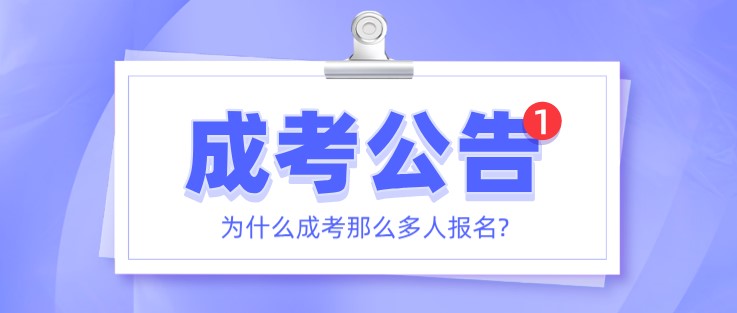 成考公告 1

为什么成考那么多人报名?